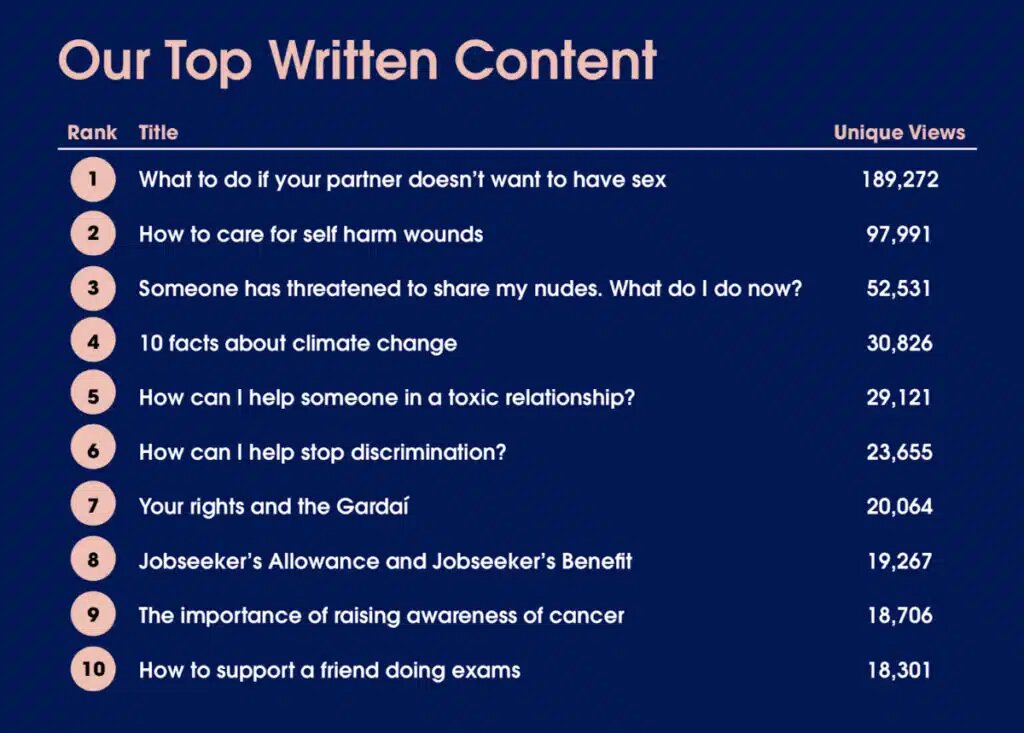 Our Top Written Content

| Rank | Title | Unique Views |
|---|---|---|
| 1 | What to do if your partner doesn't want to have sex | 189,272 |
| 2 | How to care for self harm wounds | 97,991 |
| 3 | Someone has threatened to share my nudes. What do I do now? | 52,531 |
| 4 | 10 facts about climate change | 30,826 |
| 5 | How can I help someone in a toxic relationship? | 29,121 |
| 6 | How can I help stop discrimination? | 23,655 |
| 7 | Your rights and the Gardaí | 20,064 |
| 8 | Jobseeker's Allowance and Jobseeker's Benefit | 19,267 |
| 9 | The importance of raising awareness of cancer | 18,706 |
| 10 | How to support a friend doing exams | 18,301 |